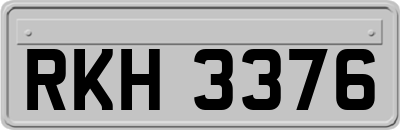 RKH 3376